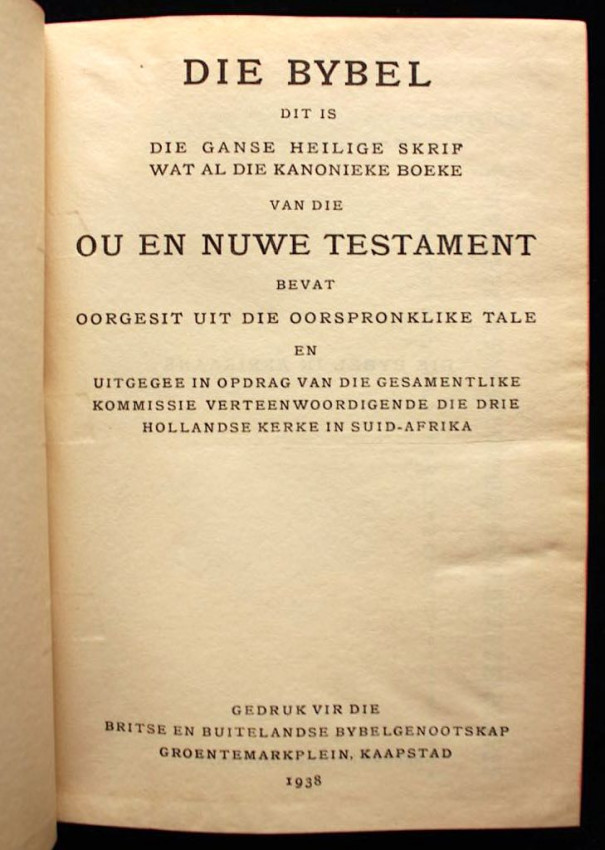 DIE BYBEL

DIT IS

DIE GANSE HEILIGE SKRIF
WAT AL DIE KANONIEKE BOEKE

VAN DIE

OU EN NUWE TESTAMENT

BEVAT

OORGESIT UIT DIE OORSPRONKLIKE TALE

EN

UITGEGEE IN OPDRAG VAN DIE GESAMENTLIKE KOMMISSIE VERTEENWOORDIGENDE DIE DRIE HOLLANDSE KERKE IN SUID-AFRIKA

GEDRUK VIR DIE
BRITSE EN BUITELANDSE BYBELGENOOTSKAP
GROENTEMARKPLEIN, KAAPSTAD
1938